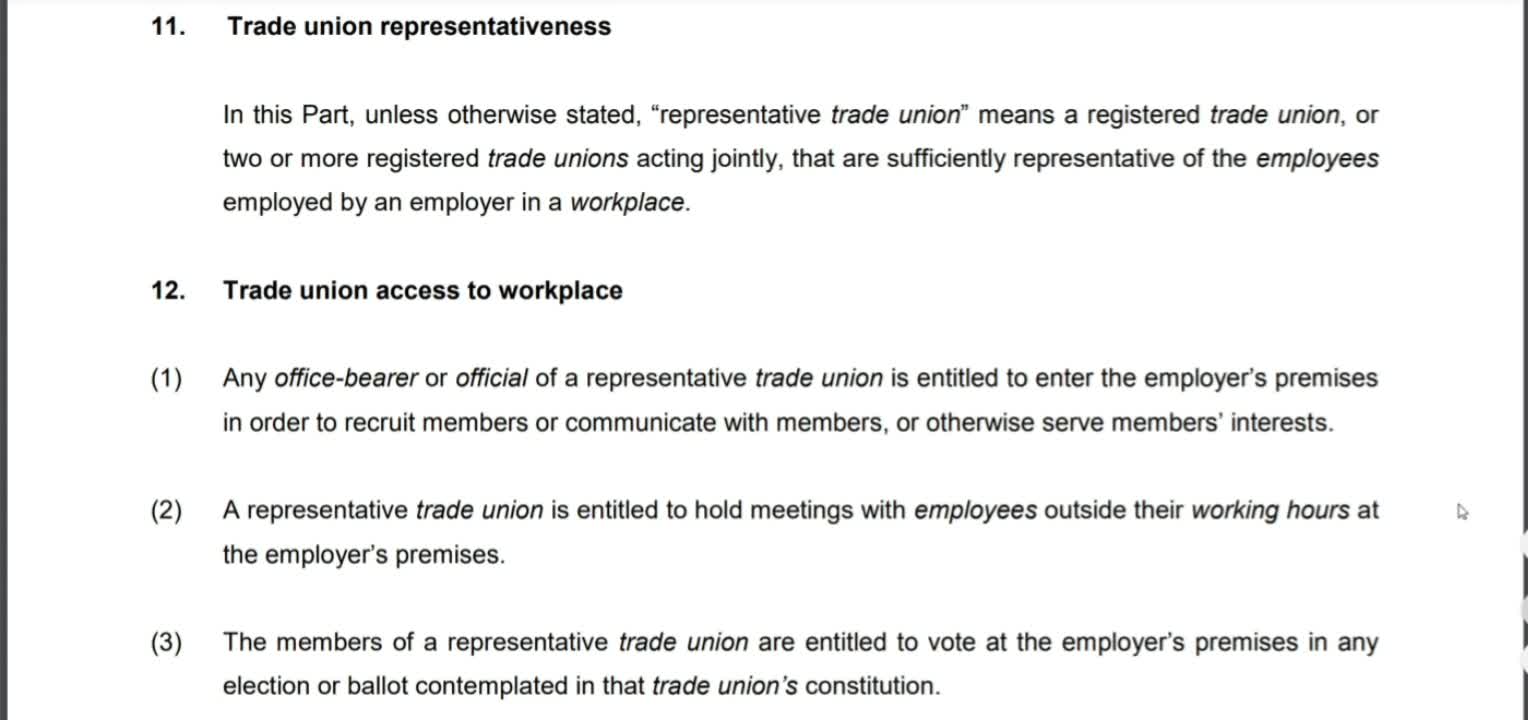 11. Trade union representativeness

In this Part, unless otherwise stated, “representative trade union” means a registered trade union, or two or more registered trade unions acting jointly, that are sufficiently representative of the employees employed by an employer in a workplace.

12. Trade union access to workplace

(1) Any office-bearer or official of a representative trade union is entitled to enter the employer’s premises in order to recruit members or communicate with members, or otherwise serve members’ interests.

(2) A representative trade union is entitled to hold meetings with employees outside their working hours at the employer’s premises.

(3) The members of a representative trade union are entitled to vote at the employer’s premises in any election or ballot contemplated in that trade union’s constitution.